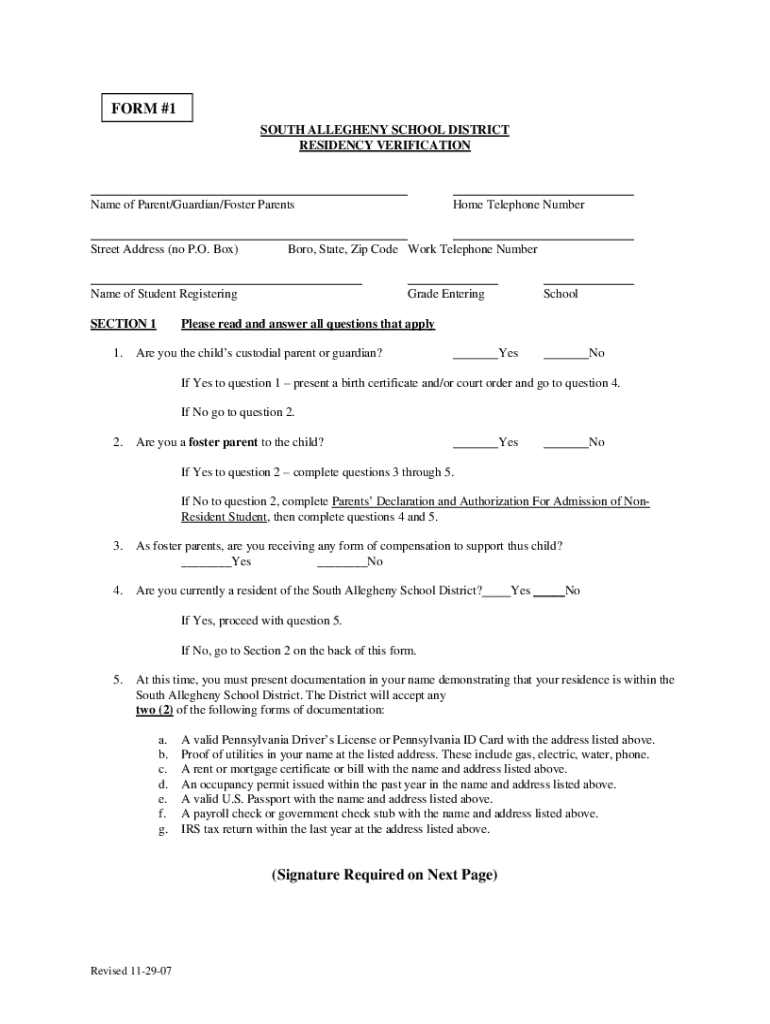 FORM #1

SOUTH ALLEGHENY SCHOOL DISTRICT
RESIDENCY VERIFICATION

Name of Parent/Guardian/Foster Parents

Home Telephone Number

Street Address (no P.O. Box) Boro, State, Zip Code

Work Telephone Number

Name of Student Registering

Grade Entering

School

SECTION 1 Please read and answer all questions that apply

1. Are you the child's custodial parent or guardian? _______Yes _______No

If Yes to question 1 – present a birth certificate and/or court order and go to question 4.

If No go to question 2.

2. Are you a foster parent to the child? _______Yes _______No

If Yes to question 2 – complete questions 3 through 5.

If No to question 2, complete Parents' Declaration and Authorization For Admission of Non-Resident Student, then complete questions 4 and 5.

3. As foster parents, are you receiving any form of compensation to support thus child? ________Yes ________No

4. Are you currently a resident of the South Allegheny School District?____Yes _____No

If Yes, proceed with question 5.

If No, go to Section 2 on the back of this form.

5. At this time, you must present documentation in your name demonstrating that your residence is within the South Allegheny School District. The District will accept any two (2) of the following forms of documentation:

a. A valid Pennsylvania Driver's License or Pennsylvania ID Card with the address listed above.
b. Proof of utilities in your name at the listed address. These include gas, electric, water, phone.
c. A rent or mortgage certificate or bill with the name and address listed above.
d. An occupancy permit issued within the past year in the name and address listed above.
e. A valid U.S. Passport with the name and address listed above.
f. A payroll check or government check stub with the name and address listed above.
g. IRS tax return within the last year at the address listed above.

(Signature Required on Next Page)

Revised 11-29-07